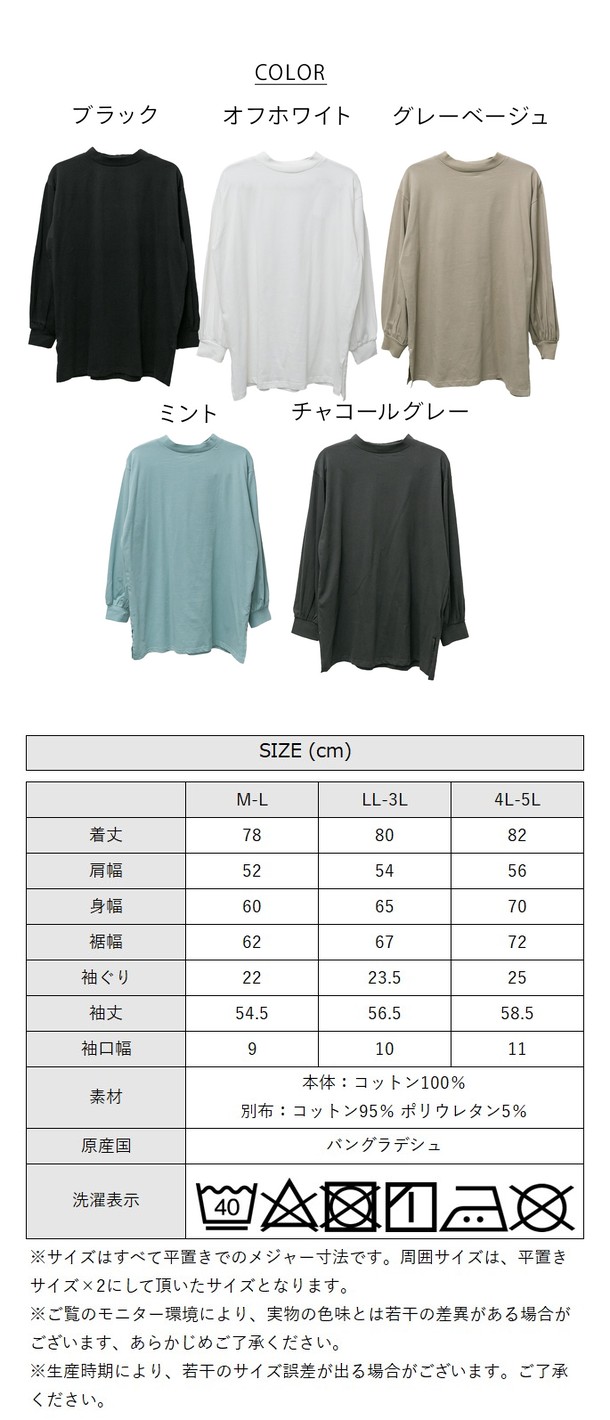 COLOR

ブラック オフホワイト グレーベージュ

ミント チャコールグレー

SIZE (cm)

|  | M-L | LL-3L | 4L-5L |
|---|---|---|---|
| 着丈 | 78 | 80 | 82 |
| 肩幅 | 52 | 54 | 56 |
| 身幅 | 60 | 65 | 70 |
| 裾幅 | 62 | 67 | 72 |
| 袖ぐり | 22 | 23.5 | 25 |
| 袖丈 | 54.5 | 56.5 | 58.5 |
| 袖口幅 | 9 | 10 | 11 |
| 素材 | 本体：コットン100% 別布：コットン95% ポリウレタン5% |  |  |
| 原産国 | バングラデシュ |  |  |
| 洗濯表示 | 40 |  |  |

※サイズはすべて平置きでのメジャー寸法です。周囲サイズは、平置きサイズ×2にして頂いたサイズとなります。

※ご覧のモニター環境により、実物の色味とは若干の差異がある場合がございます、あらかじめご了承ください。

※生産時期により、若干のサイズ誤差が出る場合がございます。ご了承ください。